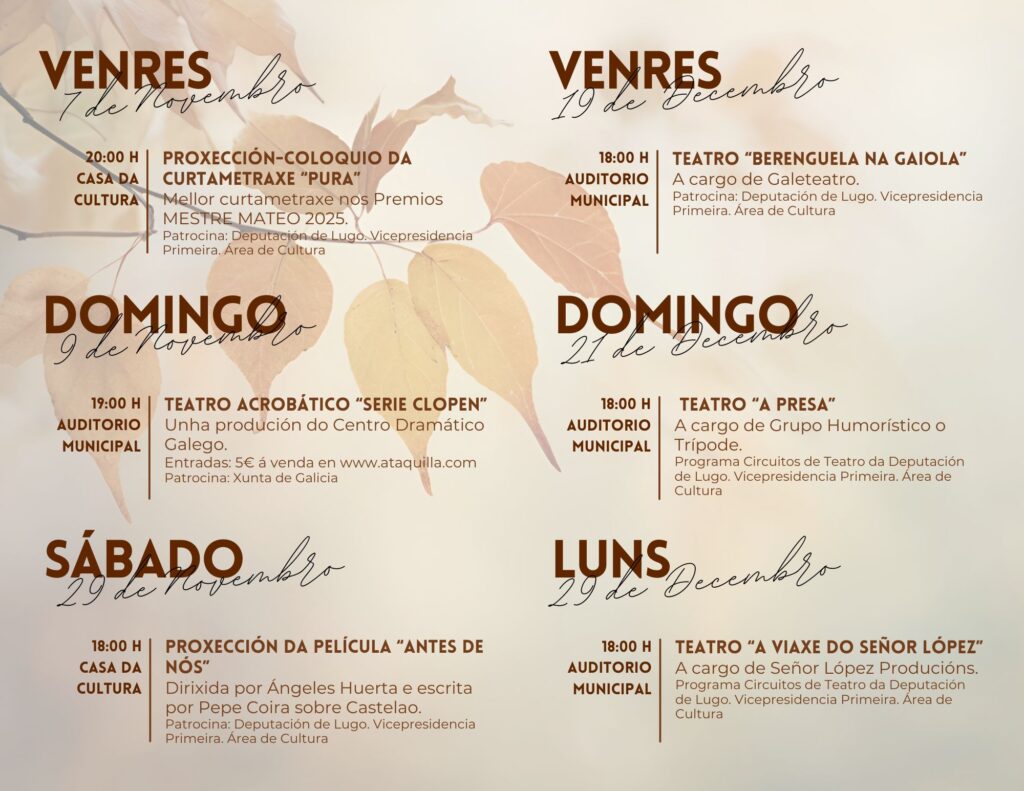 VENRES
7 de Novembro

20:00 H
CASA DA
CULTURA

PROXECCIÓN-COLOQUIO DA CURTAMETRAXE "PURA"
Mellor curtametraxe nos Premios MESTRE MATEO 2025.
Patrocina: Deputación de Lugo. Vicepresidencia Primeira. Área de Cultura

DOMINGO
9 de Novembro

19:00 H
AUDITORIO
MUNICIPAL

TEATRO ACROBÁTICO "SERIE CLOPEN"
Unha produción do Centro Dramático Galego.
Entradas: 5€ á venda en www.ataquilla.com
Patrocina: Xunta de Galicia

SÁBADO
29 de Novembro

18:00 H
CASA DA
CULTURA

PROXECCIÓN DA PELÍCULA "ANTES DE NÓS"
Dirixida por Ángeles Huerta e escrita por Pepe Coira sobre Castelao.
Patrocina: Deputación de Lugo. Vicepresidencia Primeira. Área de Cultura

VENRES
19 de Decembro

18:00 H
AUDITORIO
MUNICIPAL

TEATRO "BERENGUELA NA GAIOLA"
A cargo de Galeteatro.
Patrocina: Deputación de Lugo. Vicepresidencia Primeira. Área de Cultura

DOMINGO
21 de Decembro

18:00 H
AUDITORIO
MUNICIPAL

TEATRO "A PRESA"
A cargo de Grupo Humorístico o Trípode.
Programa Circuitos de Teatro da Deputación de Lugo. Vicepresidencia Primeira. Área de Cultura

LUNS
29 de Decembro

18:00 H
AUDITORIO
MUNICIPAL

TEATRO "A VIAXE DO SEÑOR LÓPEZ"
A cargo de Señor López Producións.
Programa Circuitos de Teatro da Deputación de Lugo. Vicepresidencia Primeira. Área de Cultura